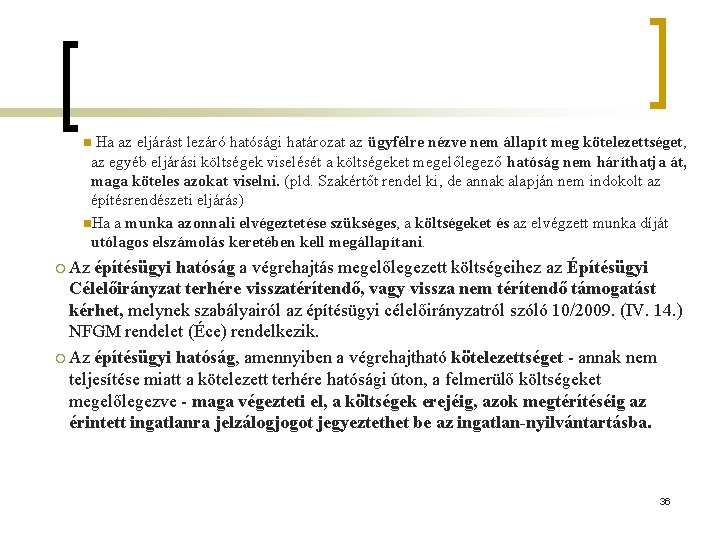 Ha az eljárást lezáró hatósági határozat az ügyfélre nézve nem állapít meg kötelezettséget, az egyéb eljárási költségek viselését a költségeket megelőlegező hatóság nem háríthatja át, maga köteles azokat viselni. (pld. Szakértőt rendel ki, de annak alapján nem indokolt az építésrendészeti eljárás)

Ha a munka azonnali elvégeztetése szükséges, a költségeket és az elvégzett munka díját utólagos elszámolás keretében kell megállapítani.

Az építésügyi hatóság a végrehajtás megelőlegezett költségeihez az Építésügyi Célelőirányzat terhére visszatérítendő, vagy vissza nem térítendő támogatást kérhet, melynek szabályairól az építésügyi célelőirányzatról szóló 10/2009. (IV. 14.) NFGM rendelet (Éce) rendelkezik.

Az építésügyi hatóság, amennyiben a végrehajtható kötelezettséget - annak nem teljesítése miatt a kötelezett terhére hatósági úton, a felmerülő költségeket megelőlegezve - maga végezteti el, a költségek erejéig, azok megtérítéséig az érintett ingatlanra jelzálogjogot jegyeztethet be az ingatlan-nyilvántartásba.

36